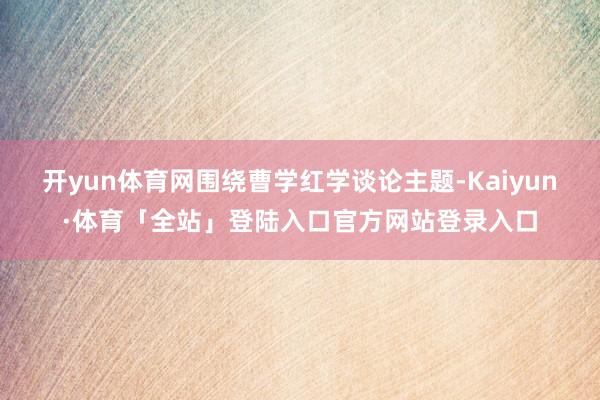 开yun体育网围绕曹学红学谈论主题-Kaiyun·体育「全站」登陆入口官方网站登录入口